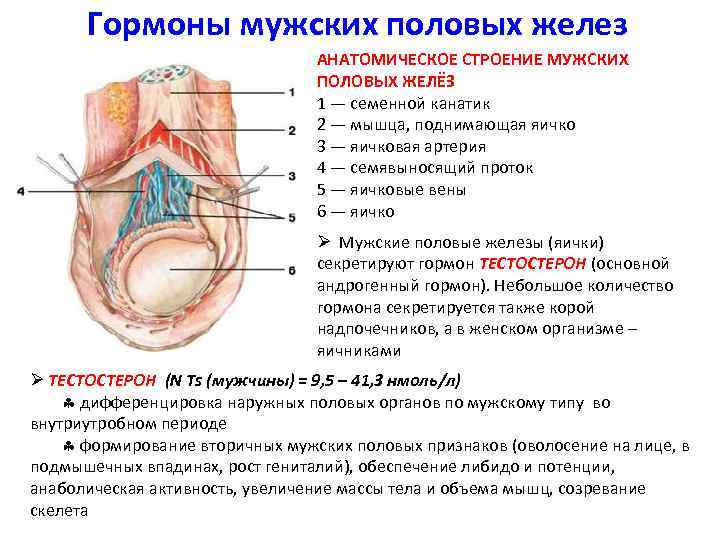 Гормоны мужских половых желез

1
2
3
4
5
6

АНАТОМИЧЕСКОЕ СТРОЕНИЕ МУЖСКИХ ПОЛОВЫХ ЖЕЛЁЗ
1 — семенной канатик
2 — мышца, поднимающая яичко
3 — яичковая артерия
4 — семявыносящий проток
5 — яичковые вены
6 — яичко

➢ Мужские половые железы (яички) секретируют гормон ТЕСТОСТЕРОН (основной андрогенный гормон). Небольшое количество гормона секретируется также корой надпочечников, а в женском организме – яичниками

➢ ТЕСТОСТЕРОН (N Ts (мужчины) = 9,5 – 41,3 нмоль/л)
♣ дифференцировка наружных половых органов по мужскому типу во внутриутробном периоде
♣ формирование вторичных мужских половых признаков (оволосение на лице, в подмышечных впадинах, рост гениталий), обеспечение либидо и потенции, анаболическая активность, увеличение массы тела и объема мышц, созревание скелета